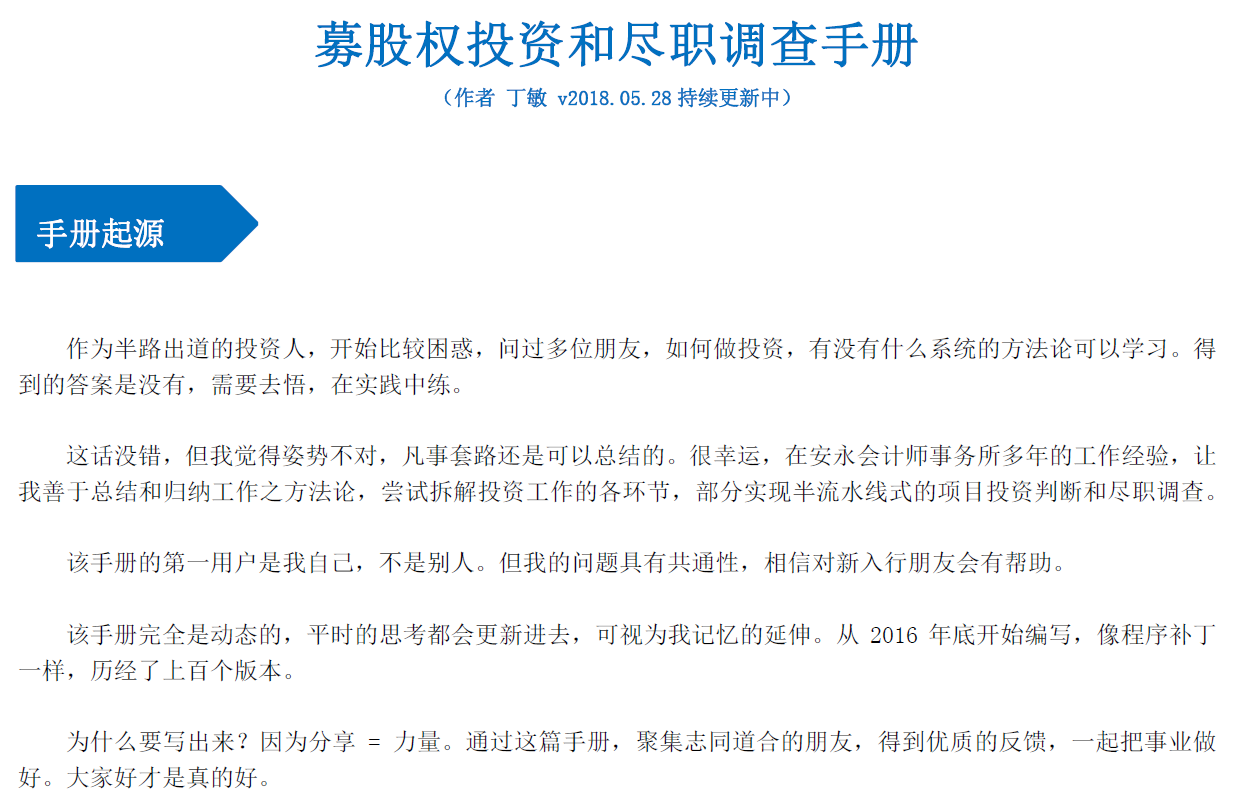 募股权投资和尽职调查手册

（作者 丁敏 v2018.05.28 持续更新中）

手册起源

作为半路出道的投资人，开始比较困惑，问过多位朋友，如何做投资，有没有什么系统的方法论可以学习。得到的答案是没有，需要去悟，在实践中练。

这话没错，但我觉得姿势不对，凡事套路还是可以总结的。很幸运，在安永会计师事务所多年的工作经验，让我善于总结和归纳工作之方法论，尝试拆解投资工作的各环节，部分实现半流水线式的项目投资判断和尽职调查。

该手册的第一用户是我自己，不是别人。但我的问题具有共通性，相信对新入行朋友会有帮助。

该手册完全是动态的，平时的思考都会更新进去，可视为我记忆的延伸。从 2016 年底开始编写，像程序补丁一样，历经了上百个版本。

为什么要写出来？因为分享 = 力量。通过这篇手册，聚集志同道合的朋友，得到优质的反馈，一起把事业做好。大家好才是真的好。